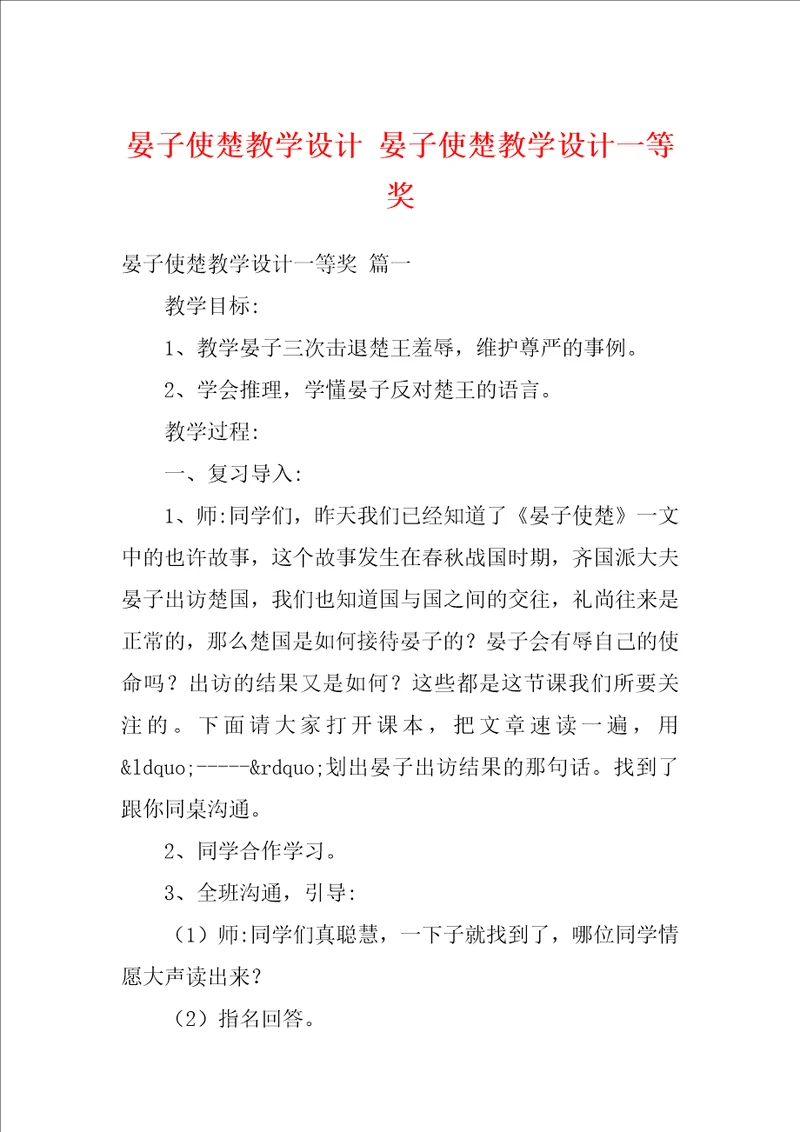 晏子使楚教学设计 晏子使楚教学设计一等奖

晏子使楚教学设计一等奖 篇一

教学目标:

1、教学晏子三次击退楚王羞辱，维护尊严的事例。

2、学会推理，学懂晏子反对楚王的语言。

教学过程:

一、复习导入:

1、师:同学们，昨天我们已经知道了《晏子使楚》一文中的也许故事，这个故事发生在春秋战国时期，齐国派大夫晏子出访楚国，我们也知道国与国之间的交往，礼尚往来是正常的，那么楚国是如何接待晏子的？晏子会有辱自己的使命吗？出访的结果又是如何？这些都是这节课我们所要关注的。下面请大家打开课本，把文章速读一遍，用&ldquo;-----&rdquo;划出晏子出访结果的那句话。找到了跟你同桌沟通。

2、同学合作学习。

3、全班沟通，引导:

（1）师:同学们真聪慧，一下子就找到了，哪位同学情愿大声读出来？

（2）指名回答。